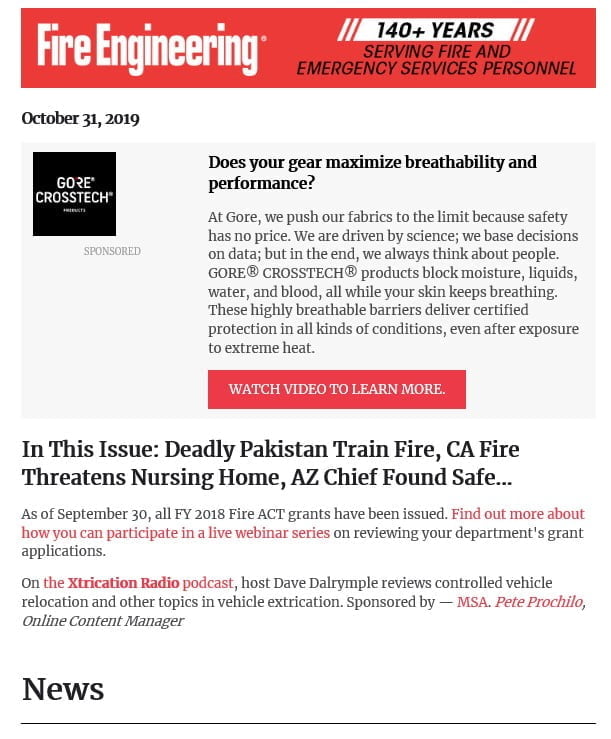 Fire Engineering®

140+ YEARS
SERVING FIRE AND EMERGENCY SERVICES PERSONNEL

October 31, 2019

GORE® CROSSTECH® PRODUCTS

SPONSORED

Does your gear maximize breathability and performance?

At Gore, we push our fabrics to the limit because safety has no price. We are driven by science; we base decisions on data; but in the end, we always think about people. GORE® CROSSTECH® products block moisture, liquids, water, and blood, all while your skin keeps breathing. These highly breathable barriers deliver certified protection in all kinds of conditions, even after exposure to extreme heat.

WATCH VIDEO TO LEARN MORE.

In This Issue: Deadly Pakistan Train Fire, CA Fire Threatens Nursing Home, AZ Chief Found Safe...

As of September 30, all FY 2018 Fire ACT grants have been issued. Find out more about how you can participate in a live webinar series on reviewing your department's grant applications.

On the Xtrication Radio podcast, host Dave Dalrymple reviews controlled vehicle relocation and other topics in vehicle extrication. Sponsored by — MSA. Pete Prochilo, Online Content Manager

News